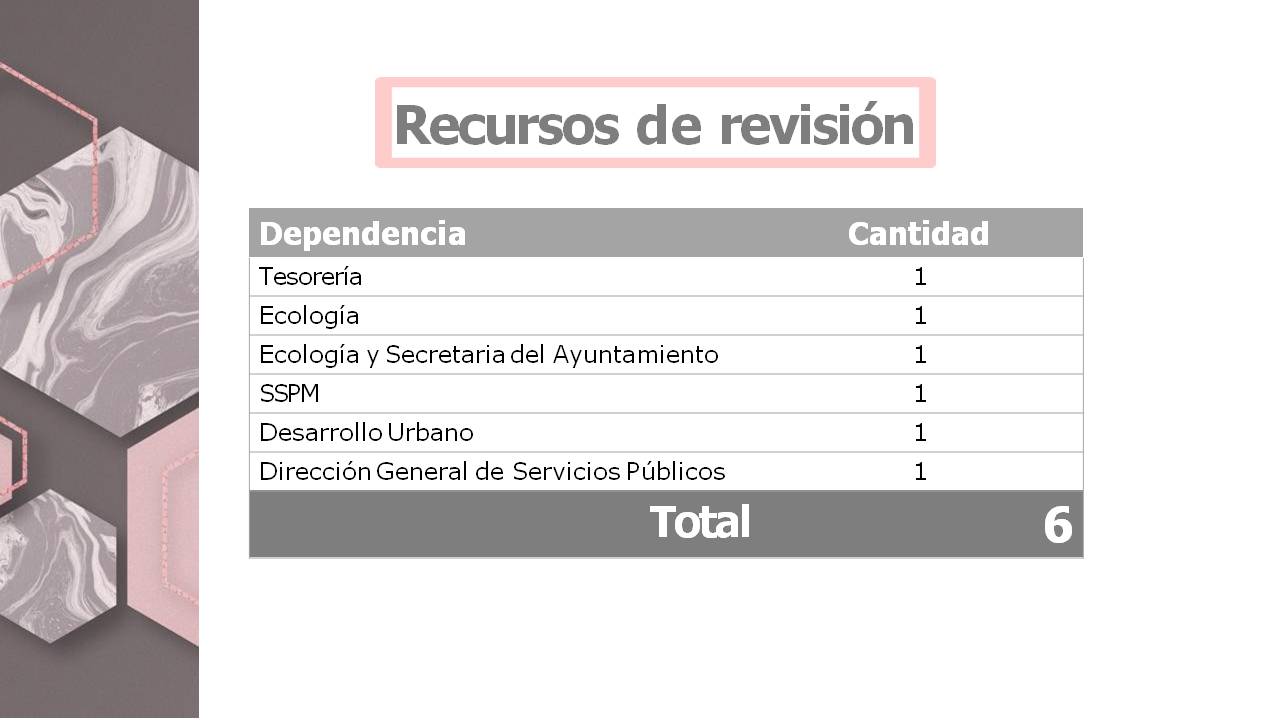 Recursos de revisión

| Dependencia | Cantidad |
|---|---|
| Tesorería | 1 |
| Ecología | 1 |
| Ecología y Secretaria del Ayuntamiento | 1 |
| SSPM | 1 |
| Desarrollo Urbano | 1 |
| Dirección General de Servicios Públicos | 1 |
| Total | 6 |